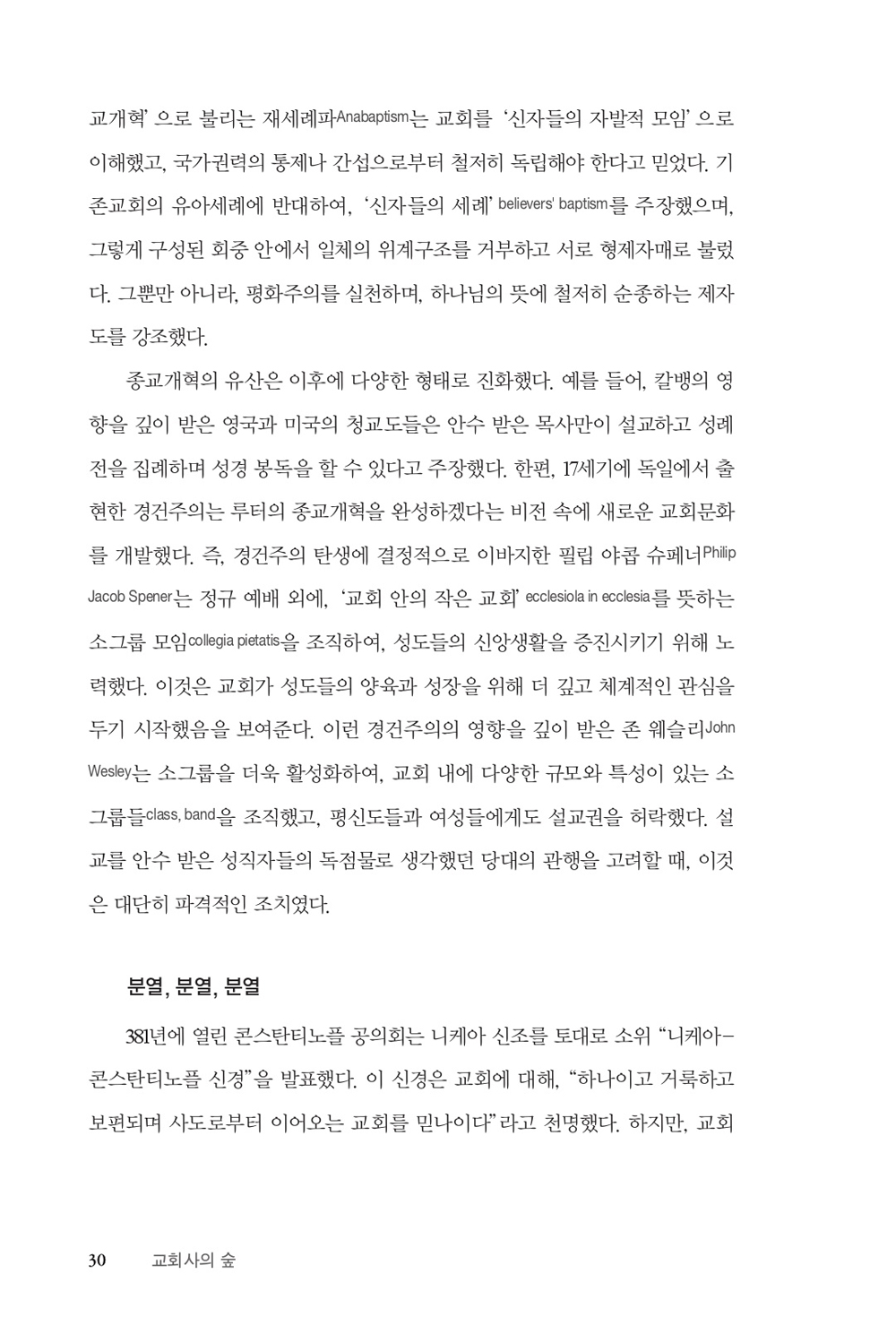 교개혁'으로 불리는 재세례파Anabaptism는 교회를 '신자들의 자발적 모임'으로 이해했고, 국가권력의 통제나 간섭으로부터 철저히 독립해야 한다고 믿었다. 기존교회의 유아세례에 반대하여, '신자들의 세례' believers' baptism를 주장했으며, 그렇게 구성된 회중 안에서 일체의 위계구조를 거부하고 서로 형제자매로 불렀다. 그뿐만 아니라, 평화주의를 실천하며, 하나님의 뜻에 철저히 순종하는 제자도를 강조했다.

종교개혁의 유산은 이후에 다양한 형태로 진화했다. 예를 들어, 칼뱅의 영향을 깊이 받은 영국과 미국의 청교도들은 안수 받은 목사만이 설교하고 성례전을 집례하며 성경 봉독을 할 수 있다고 주장했다. 한편, 17세기에 독일에서 출현한 경건주의는 루터의 종교개혁을 완성하겠다는 비전 속에 새로운 교회문화를 개발했다. 즉, 경건주의 탄생에 결정적으로 이바지한 필립 야콥 슈페너Philip Jacob Spener는 정규 예배 외에, '교회 안의 작은 교회' ecclesiola in ecclesia를 뜻하는 소그룹 모임collegia pietatis을 조직하여, 성도들의 신앙생활을 증진시키기 위해 노력했다. 이것은 교회가 성도들의 양육과 성장을 위해 더 깊고 체계적인 관심을 두기 시작했음을 보여준다. 이런 경건주의의 영향을 깊이 받은 존 웨슬리John Wesley는 소그룹을 더욱 활성화하여, 교회 내에 다양한 규모와 특성이 있는 소그룹들class, band을 조직했고, 평신도들과 여성들에게도 설교권을 허락했다. 설교를 안수 받은 성직자들의 독점물로 생각했던 당대의 관행을 고려할 때, 이것은 대단히 파격적인 조치였다.

분열, 분열, 분열

381년에 열린 콘스탄티노플 공의회는 니케아 신조를 토대로 소위 "니케아-콘스탄티노플 신경"을 발표했다. 이 신경은 교회에 대해, "하나이고 거룩하고 보편되며 사도로부터 이어오는 교회를 믿나이다"라고 천명했다. 하지만, 교회

30 교회사의 숲